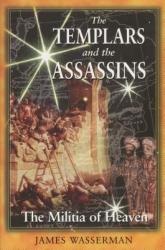 The TEMPLARS and the ASSASSINS

The Militia of Heaven

JAMES WASSERMAN